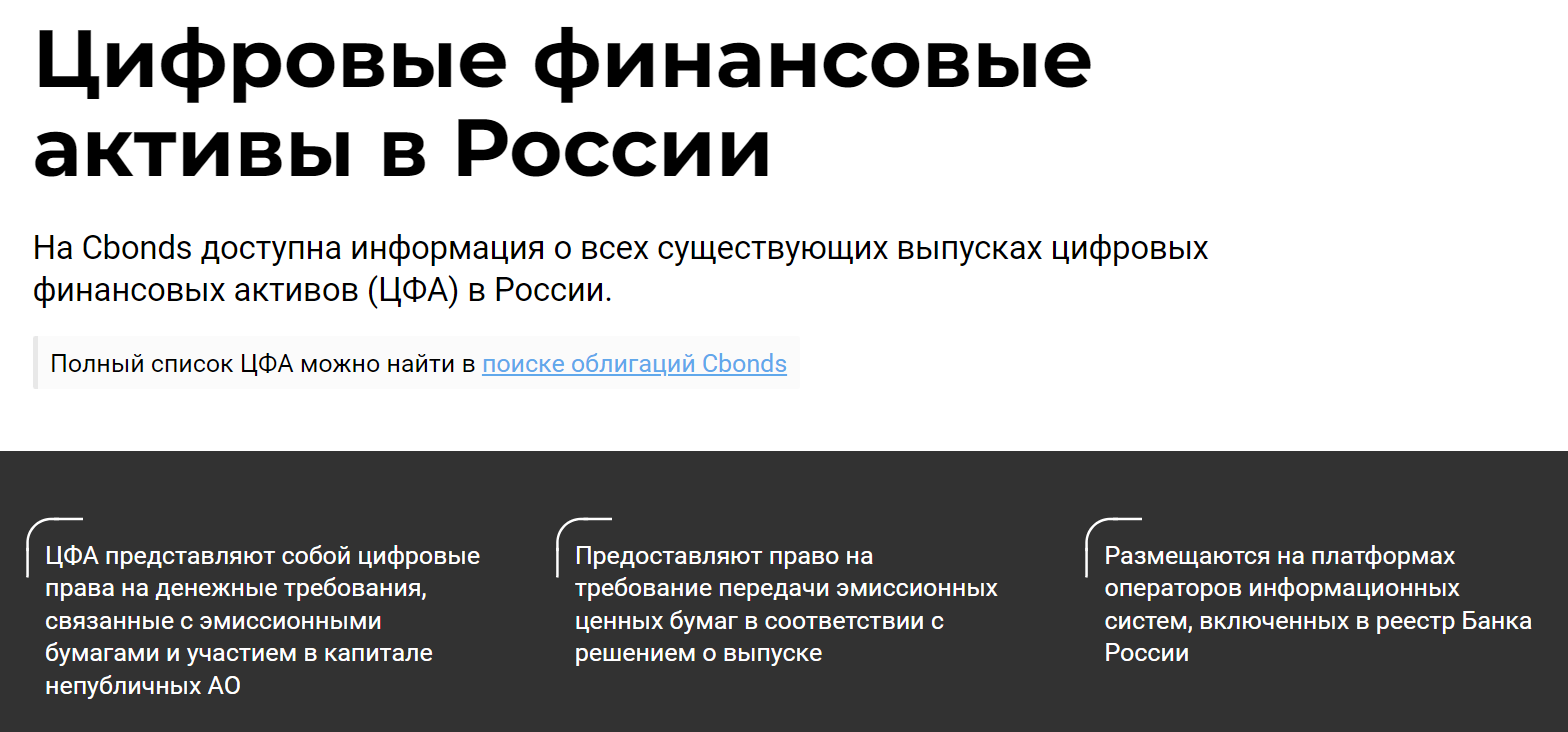 Цифровые финансовые активы в России

На Cbonds доступна информация о всех существующих выпусках цифровых финансовых активов (ЦФА) в России.

Полный список ЦФА можно найти в поиске облигаций Cbonds

ЦФА представляют собой цифровые права на денежные требования, связанные с эмиссионными бумагами и участием в капитале непубличных АО

Предоставляют право на требование передачи эмиссионных ценных бумаг в соответствии с решением о выпуске

Размещаются на платформах операторов информационных систем, включенных в реестр Банка России